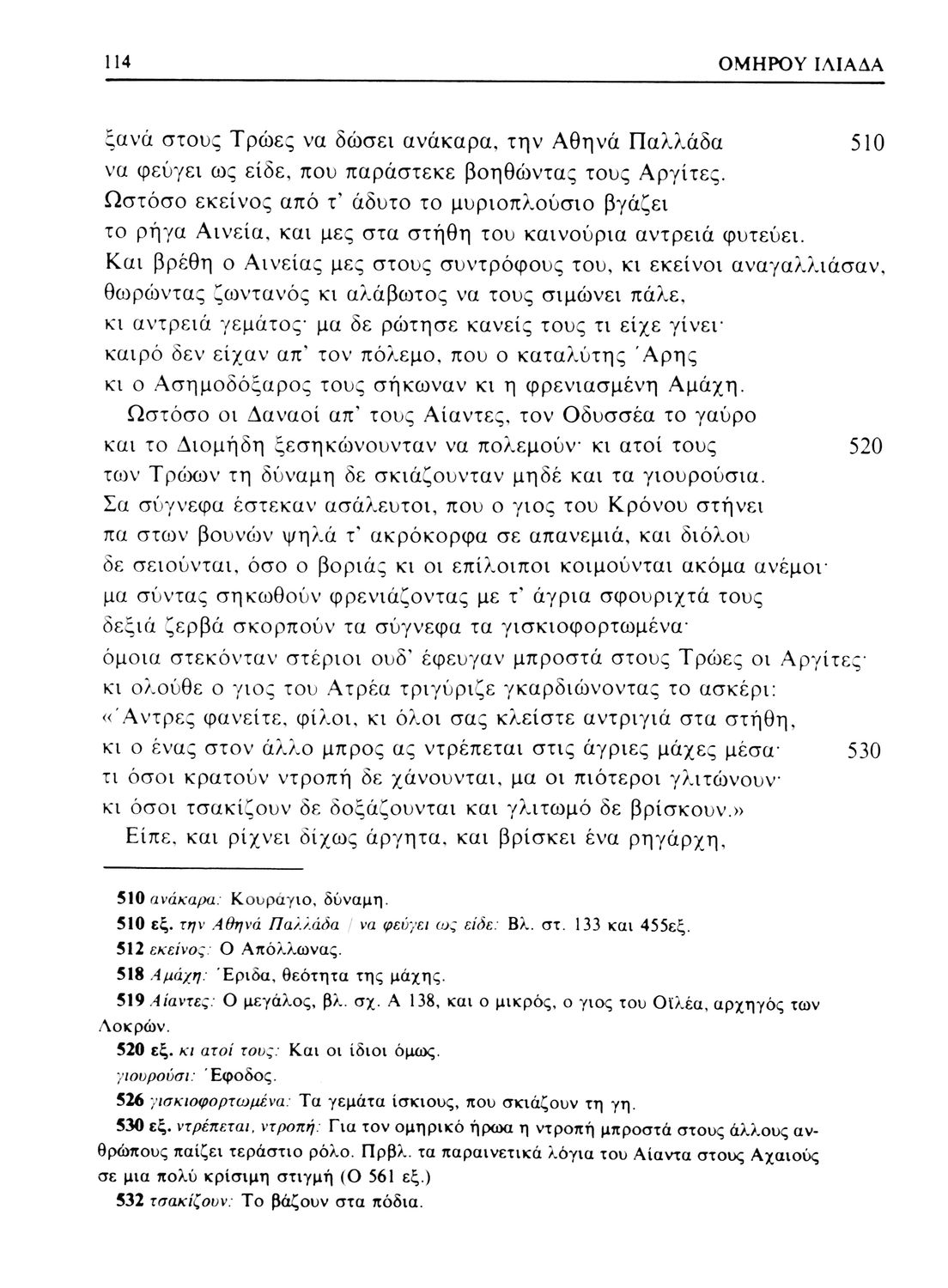 114 ΟΜΗΡΟΥ ΙΛΙΑΔΑ

ξανά στους Τρώες να δώσει ανάκαρα, την Αθηνά Παλλάδα 510
να φεύγει ως είδε, που παράστεκε βοηθώντας τους Αργίτες.
Ωστόσο εκείνος από τ' άδυτο το μυριοπλούσιο βγάζει
το ρήγα Αινεία, και μες στα στήθη του καινούρια αντρειά φυτεύει.
Και βρέθη ο Αινείας μες στους συντρόφους του, κι εκείνοι αναγαλλιάσαν,
θωρώντας ζωντανός κι αλάβωτος να τους σιμώνει πάλε,
κι αντρειά γεμάτος· μα δε ρώτησε κανείς τους τι είχε γίνει·
καιρό δεν είχαν απ' τον πόλεμο, που ο καταλύτης Άρης
κι ο Ασημοδόξαρος τους σήκωναν κι η φρενιασμένη Αμάχη.
Ωστόσο οι Δαναοί απ' τους Αίαντες, τον Οδυσσέα το γαύρο
και το Διομήδη ξεσηκώνουνταν να πολεμούν· κι ατοί τους 520
των Τρώων τη δύναμη δε σκιάζουνταν μηδέ και τα γιουρούσια.
Σα σύγνεφα έστεκαν ασάλευτοι, που ο γιος του Κρόνου στήνει
πα στων βουνών ψηλά τ' ακρόκορφα σε απανεμιά, και διόλου
δε σειούνται, όσο ο βοριάς κι οι επίλοιποι κοιμούνται ακόμα ανέμοι·
μα σύντας σηκωθούν φρενιάζοντας με τ' άγρια σφουριχτά τους
δεξιά ζερβά σκορπούν τα σύγνεφα τα γισκιοφορτωμένα·
όμοια στεκόνταν στέριοι ουδ' έφευγαν μπροστά στους Τρώες οι Αργίτες·
κι ολούθε ο γιος του Ατρέα τριγύριζε γκαρδιώνοντας το ασκέρι:
«Άντρες φανείτε, φίλοι, κι όλοι σας κλείστε αντριγιά στα στήθη,
κι ο ένας στον άλλο μπρος ας ντρέπεται στις άγριες μάχες μέσα· 530
τι όσοι κρατούν ντροπή δε χάνουνται, μα οι πιότεροι γλιτώνουν·
κι όσοι τσακίζουν δε δοξάζουνται και γλιτωμό δε βρίσκουν.»
Είπε, και ρίχνει δίχως άργητα, και βρίσκει ένα ρηγάρχη,

510 ανάκαρα: Κουράγιο, δύναμη.
510 εξ. την Αθηνά Παλλάδα / να φεύγει ως είδε: Βλ. στ. 133 και 455εξ.
512 εκείνος: Ο Απόλλωνας.
518 Αμάχη: Έριδα, θεότητα της μάχης.
519 Αίαντες: Ο μεγάλος, βλ. σχ. Α 138, και ο μικρός, ο γιος του Οϊλέα, αρχηγός των Λοκρών.
520 εξ. κι ατοί τους: Και οι ίδιοι όμως.
γιουρούσι: Έφοδος.
526 γισκιοφορτωμένα: Τα γεμάτα ίσκιους, που σκιάζουν τη γη.
530 εξ. ντρέπεται, ντροπή: Για τον ομηρικό ήρωα η ντροπή μπροστά στους άλλους ανθρώπους παίζει τεράστιο ρόλο. Πρβλ. τα παραινετικά λόγια του Αίαντα στους Αχαιούς σε μια πολύ κρίσιμη στιγμή (Ο 561 εξ.)
532 τσακίζουν: Το βάζουν στα πόδια.